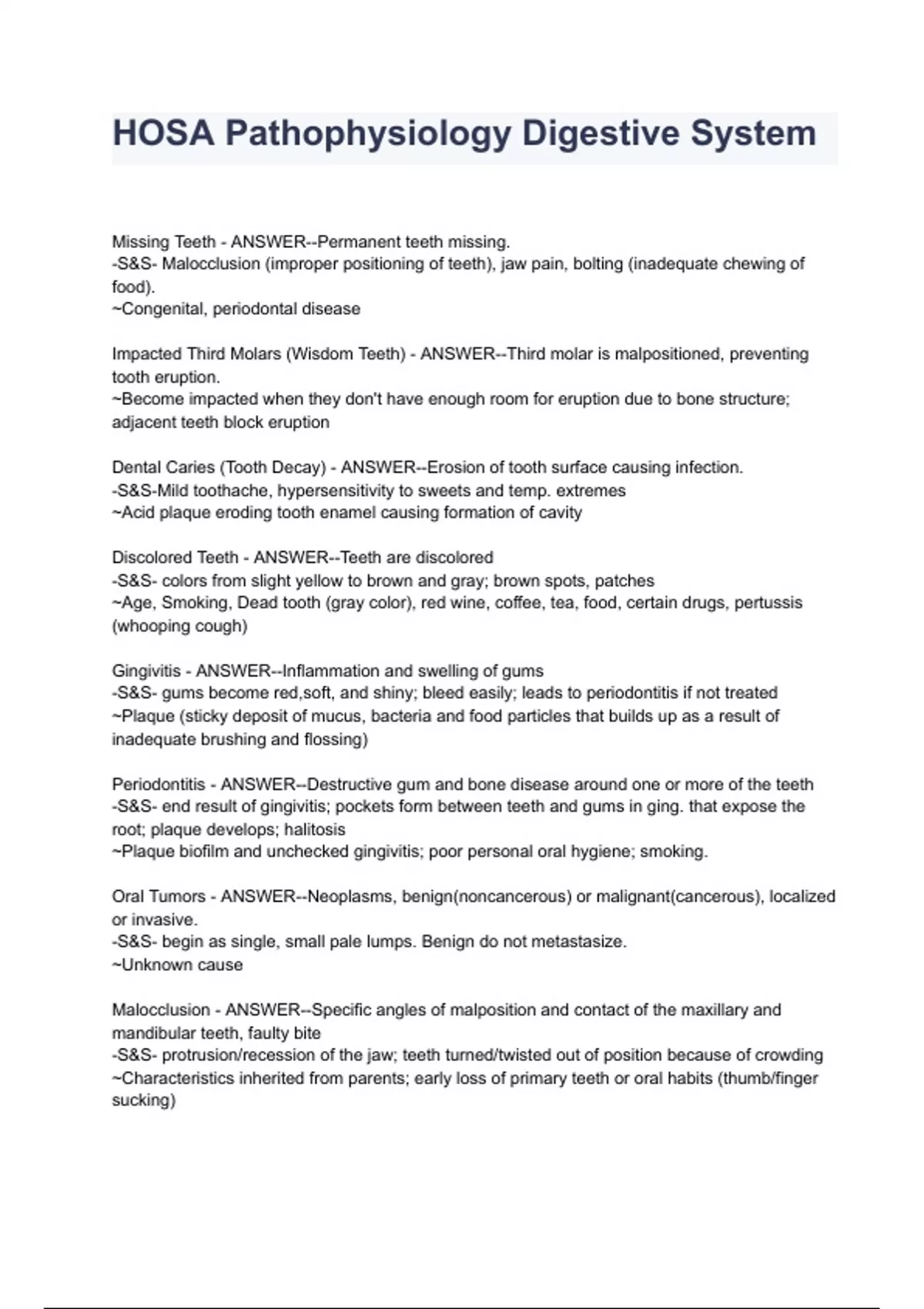 HOSA Pathophysiology Digestive System

Missing Teeth - ANSWER--Permanent teeth missing.
-S&S- Malocclusion (improper positioning of teeth), jaw pain, bolting (inadequate chewing of food).
~Congenital, periodontal disease

Impacted Third Molars (Wisdom Teeth) - ANSWER--Third molar is malpositioned, preventing tooth eruption.
~Become impacted when they don't have enough room for eruption due to bone structure; adjacent teeth block eruption

Dental Caries (Tooth Decay) - ANSWER--Erosion of tooth surface causing infection.
-S&S-Mild toothache, hypersensitivity to sweets and temp. extremes
~Acid plaque eroding tooth enamel causing formation of cavity

Discolored Teeth - ANSWER--Teeth are discolored
-S&S- colors from slight yellow to brown and gray; brown spots, patches
~Age, Smoking, Dead tooth (gray color), red wine, coffee, tea, food, certain drugs, pertussis (whooping cough)

Gingivitis - ANSWER--Inflammation and swelling of gums
-S&S- gums become red,soft, and shiny; bleed easily; leads to periodontitis if not treated
~Plaque (sticky deposit of mucus, bacteria and food particles that builds up as a result of inadequate brushing and flossing)

Periodontitis - ANSWER--Destructive gum and bone disease around one or more of the teeth
-S&S- end result of gingivitis; pockets form between teeth and gums in ging. that expose the root; plaque develops; halitosis
~Plaque biofilm and unchecked gingivitis; poor personal oral hygiene; smoking.

Oral Tumors - ANSWER--Neoplasms, benign(noncancerous) or malignant(cancerous), localized or invasive.
-S&S- begin as single, small pale lumps. Benign do not metastasize.
~Unknown cause

Malocclusion - ANSWER--Specific angles of malposition and contact of the maxillary and mandibular teeth, faulty bite
-S&S- protrusion/recession of the jaw; teeth turned/twisted out of position because of crowding
~Characteristics inherited from parents; early loss of primary teeth or oral habits (thumb/finger sucking)